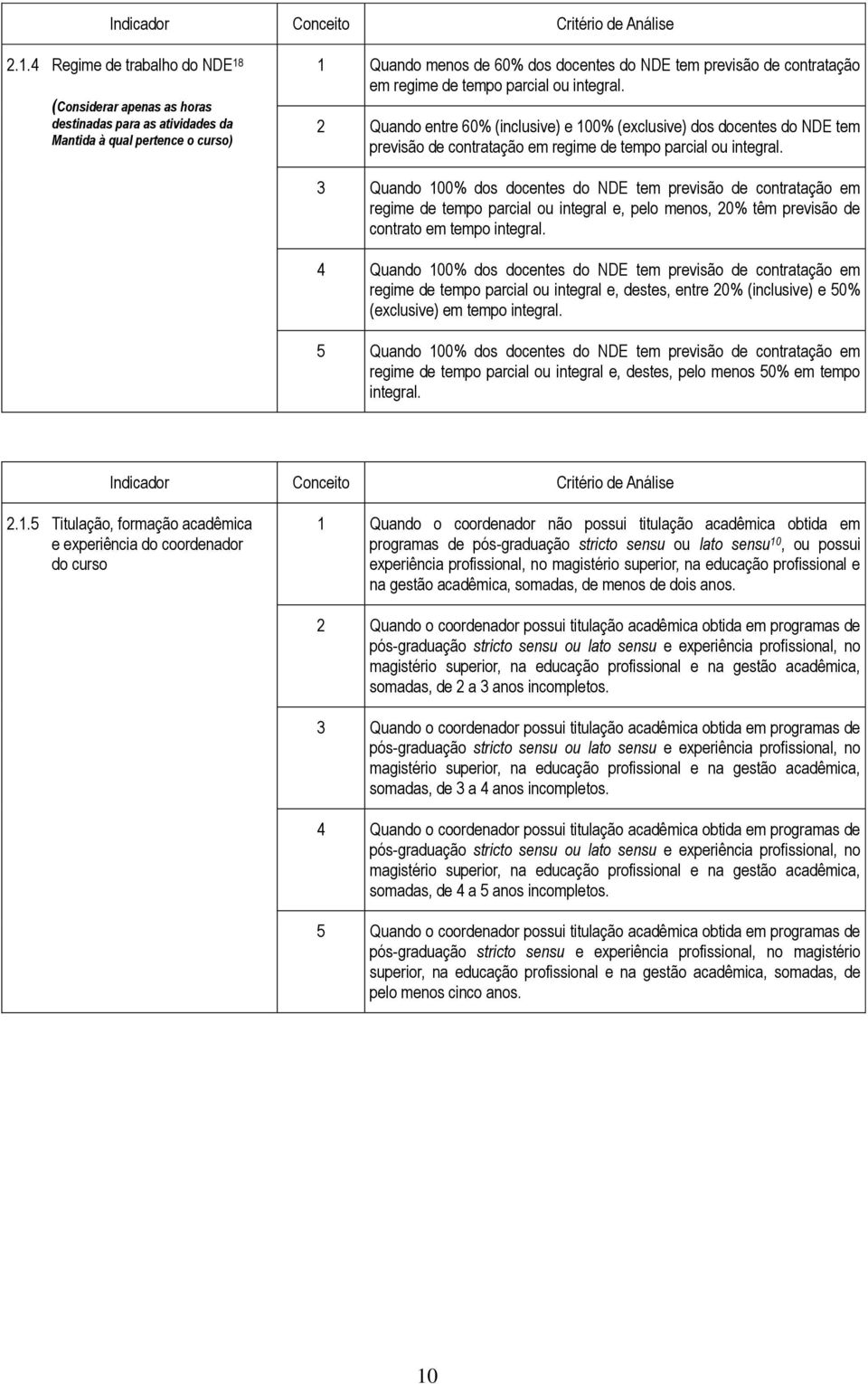 | Indicador | Conceito | Critério de Análise |
|---|---|---|
| 2.1.4 Regime de trabalho do NDE$^{18}$ (Considerar apenas as horas destinadas para as atividades da Mantida à qual pertence o curso) | 1 | Quando menos de 60% dos docentes do NDE tem previsão de contratação em regime de tempo parcial ou integral. |
| | 2 | Quando entre 60% (inclusive) e 100% (exclusive) dos docentes do NDE tem previsão de contratação em regime de tempo parcial ou integral. |
| | 3 | Quando 100% dos docentes do NDE tem previsão de contratação em regime de tempo parcial ou integral e, pelo menos, 20% têm previsão de contrato em tempo integral. |
| | 4 | Quando 100% dos docentes do NDE tem previsão de contratação em regime de tempo parcial ou integral e, destes, entre 20% (inclusive) e 50% (exclusive) em tempo integral. |
| | 5 | Quando 100% dos docentes do NDE tem previsão de contratação em regime de tempo parcial ou integral e, destes, pelo menos 50% em tempo integral. |

| Indicador | Conceito | Critério de Análise |
|---|---|---|
| 2.1.5 Titulação, formação acadêmica e experiência do coordenador do curso | 1 | Quando o coordenador não possui titulação acadêmica obtida em programas de pós-graduação stricto sensu ou lato sensu$^{10}$, ou possui experiência profissional, no magistério superior, na educação profissional e na gestão acadêmica, somadas, de menos de dois anos. |
| | 2 | Quando o coordenador possui titulação acadêmica obtida em programas de pós-graduação stricto sensu ou lato sensu e experiência profissional, no magistério superior, na educação profissional e na gestão acadêmica, somadas, de 2 a 3 anos incompletos. |
| | 3 | Quando o coordenador possui titulação acadêmica obtida em programas de pós-graduação stricto sensu ou lato sensu e experiência profissional, no magistério superior, na educação profissional e na gestão acadêmica, somadas, de 3 a 4 anos incompletos. |
| | 4 | Quando o coordenador possui titulação acadêmica obtida em programas de pós-graduação stricto sensu ou lato sensu e experiência profissional, no magistério superior, na educação profissional e na gestão acadêmica, somadas, de 4 a 5 anos incompletos. |
| | 5 | Quando o coordenador possui titulação acadêmica obtida em programas de pós-graduação stricto sensu e experiência profissional, no magistério superior, na educação profissional e na gestão acadêmica, somadas, de pelo menos cinco anos. |

10